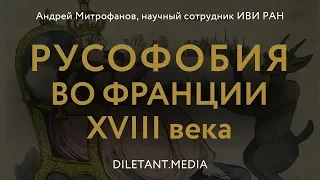 Андрей Митрофанов, научный сотрудник ИВИ РАН

РУСОФОБИЯ ВО ФРАНЦИИ XVIII века

DILETANT.MEDIA